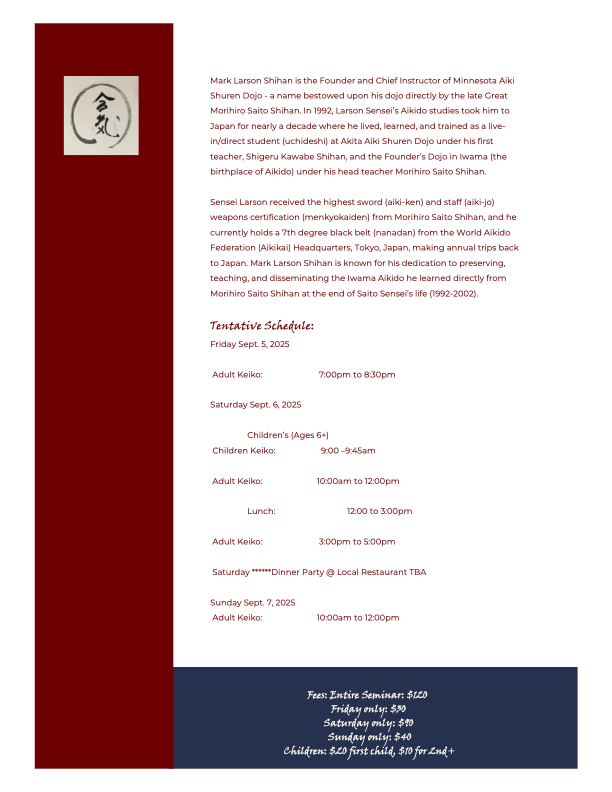 合気

Mark Larson Shihan is the Founder and Chief Instructor of Minnesota Aiki Shuren Dojo - a name bestowed upon his dojo directly by the late Great Morihiro Saito Shihan. In 1992, Larson Sensei's Aikido studies took him to Japan for nearly a decade where he lived, learned, and trained as a live-in/direct student (uchideshi) at Akita Aiki Shuren Dojo under his first teacher, Shigeru Kawabe Shihan, and the Founder's Dojo in Iwama (the birthplace of Aikido) under his head teacher Morihiro Saito Shihan.

Sensei Larson received the highest sword (aiki-ken) and staff (aiki-jo) weapons certification (menkyokaiden) from Morihiro Saito Shihan, and he currently holds a 7th degree black belt (nanadan) from the World Aikido Federation (Aikikai) Headquarters, Tokyo, Japan, making annual trips back to Japan. Mark Larson Shihan is known for his dedication to preserving, teaching, and disseminating the Iwama Aikido he learned directly from Morihiro Saito Shihan at the end of Saito Sensei's life (1992-2002).

Tentative Schedule:

Friday Sept. 5, 2025

Adult Keiko: 7:00pm to 8:30pm

Saturday Sept. 6, 2025

Children's (Ages 6+)
Children Keiko: 9:00 –9:45am

Adult Keiko: 10:00am to 12:00pm

Lunch: 12:00 to 3:00pm

Adult Keiko: 3:00pm to 5:00pm

Saturday ******Dinner Party @ Local Restaurant TBA

Sunday Sept. 7, 2025
Adult Keiko: 10:00am to 12:00pm

Fees: Entire Seminar: $120
Friday only: $30
Saturday only: $90
Sunday only: $40
Children: $20 first child, $10 for 2nd+